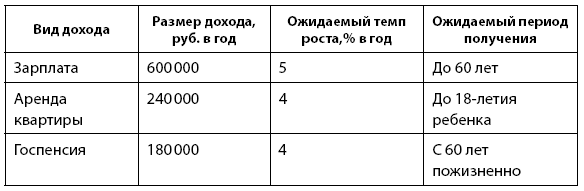 | Вид дохода | Размер дохода, руб. в год | Ожидаемый темп роста,% в год | Ожидаемый период получения |
|---|---|---|---|
| Зарплата | 600 000 | 5 | До 60 лет |
| Аренда квартиры | 240 000 | 4 | До 18-летия ребенка |
| Госпенсия | 180 000 | 4 | С 60 лет пожизненно |